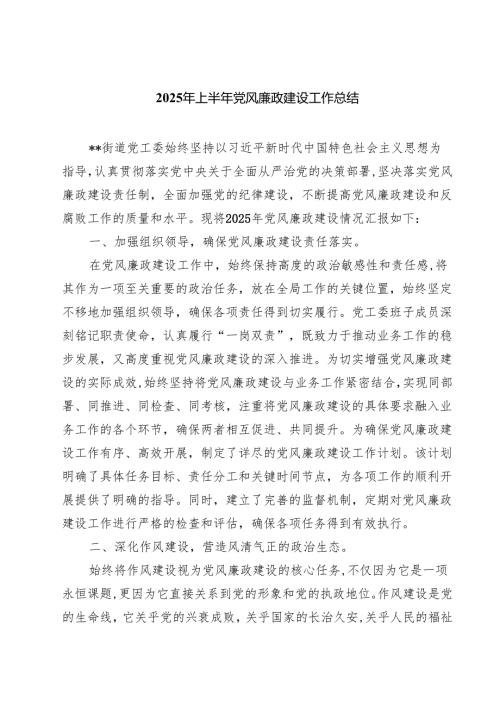 2025年上半年党风廉政建设工作总结

**街道党工委始终坚持以习近平新时代中国特色社会主义思想为指导，认真贯彻落实党中央关于全面从严治党的决策部署，坚决落实党风廉政建设责任制，全面加强党的纪律建设，不断提高党风廉政建设和反腐败工作的质量和水平。现将2025年党风廉政建设情况汇报如下：

一、加强组织领导，确保党风廉政建设责任落实。

在党风廉政建设工作中，始终保持高度的政治敏感性和责任感，将其作为一项至关重要的政治任务，放在全局工作的关键位置，始终坚定不移地加强组织领导，确保各项责任得到切实履行。党工委班子成员深刻铭记职责使命，认真履行“一岗双责”，既致力于推动业务工作的稳步发展，又高度重视党风廉政建设的深入推进。为切实增强党风廉政建设的实际成效，始终坚持将党风廉政建设与业务工作紧密结合，实现同部署、同推进、同检查、同考核，注重将党风廉政建设的具体要求融入业务工作的各个环节，确保两者相互促进、共同提升。为确保党风廉政建设工作有序、高效开展，制定了详尽的党风廉政建设工作计划。该计划明确了具体任务目标、责任分工和关键时间节点，为各项工作的顺利开展提供了明确的指导。同时，建立了完善的监督机制，定期对党风廉政建设工作进行严格的检查和评估，确保各项任务得到有效执行。

二、深化作风建设，营造风清气正的政治生态。

始终将作风建设视为党风廉政建设的核心任务，不仅因为它是一项永恒课题，更因为它直接关系到党的形象和党的执政地位。作风建设是党的生命线，它关乎党的兴衰成败，关乎国家的长治久安，关乎人民的福祉